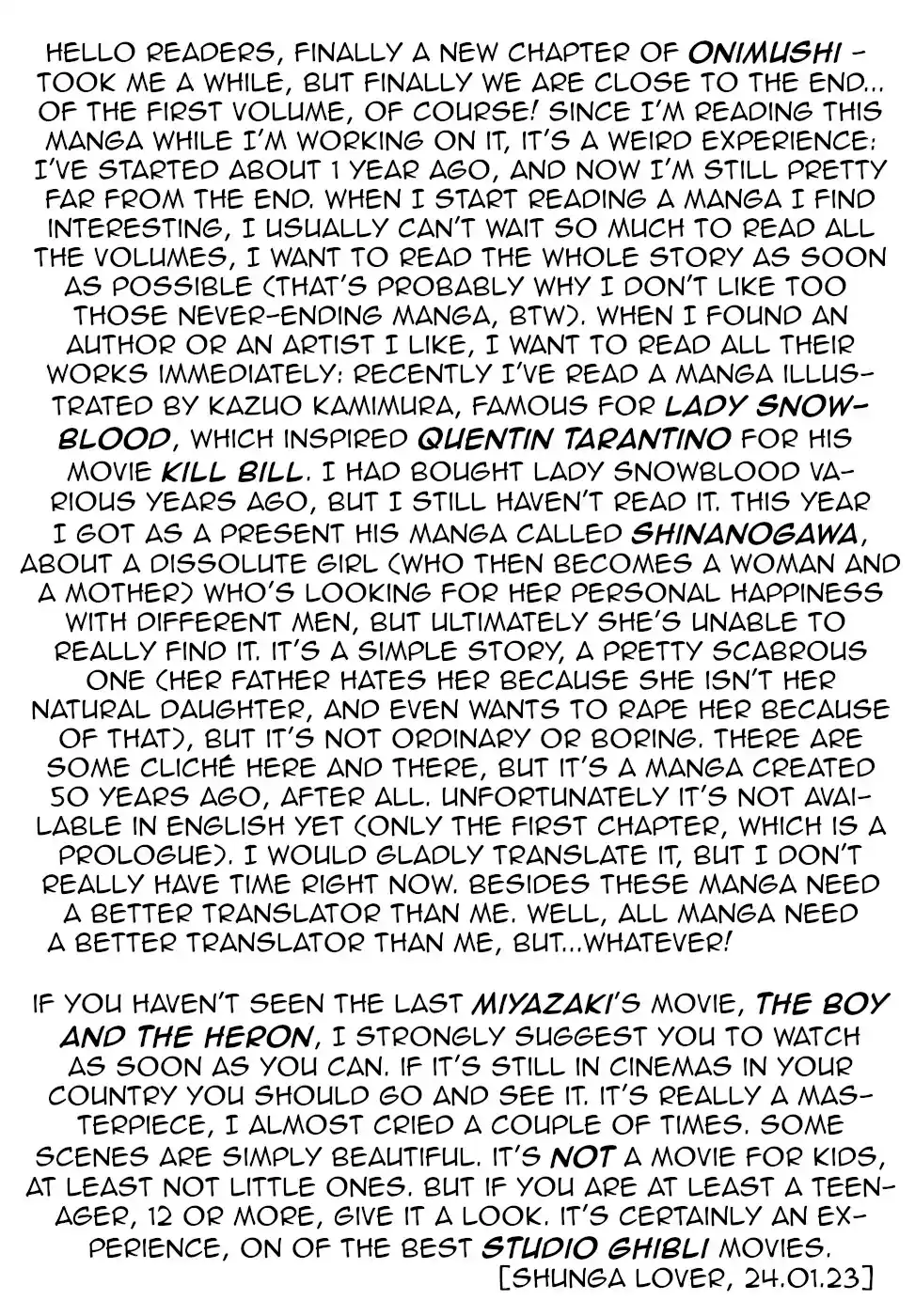 HELLO READERS, FINALLY A NEW CHAPTER OF ONIMUSHI - TOOK ME A WHILE, BUT FINALLY WE ARE CLOSE TO THE END... OF THE FIRST VOLUME, OF COURSE! SINCE I'M READING THIS MANGA WHILE I'M WORKING ON IT, IT'S A WEIRD EXPERIENCE: I'VE STARTED ABOUT 1 YEAR AGO, AND NOW I'M STILL PRETTY FAR FROM THE END. WHEN I START READING A MANGA I FIND INTERESTING, I USUALLY CAN'T WAIT SO MUCH TO READ ALL THE VOLUMES, I WANT TO READ THE WHOLE STORY AS SOON AS POSSIBLE (THAT'S PROBABLY WHY I DON'T LIKE TOO THOSE NEVER-ENDING MANGA, BTW). WHEN I FOUND AN AUTHOR OR AN ARTIST I LIKE, I WANT TO READ ALL THEIR WORKS IMMEDIATELY: RECENTLY I'VE READ A MANGA ILLUSTRATED BY KAZUO KAMIMURA, FAMOUS FOR LADY SNOWBLOOD, WHICH INSPIRED QUENTIN TARANTINO FOR HIS MOVIE KILL BILL. I HAD BOUGHT LADY SNOWBLOOD VARIOUS YEARS AGO, BUT I STILL HAVEN'T READ IT. THIS YEAR I GOT AS A PRESENT HIS MANGA CALLED SHINANOGAWA, ABOUT A DISSOLUTE GIRL (WHO THEN BECOMES A WOMAN AND A MOTHER) WHO'S LOOKING FOR HER PERSONAL HAPPINESS WITH DIFFERENT MEN, BUT ULTIMATELY SHE'S UNABLE TO REALLY FIND IT. IT'S A SIMPLE STORY, A PRETTY SCABROUS ONE (HER FATHER HATES HER BECAUSE SHE ISN'T HER NATURAL DAUGHTER, AND EVEN WANTS TO RAPE HER BECAUSE OF THAT), BUT IT'S NOT ORDINARY OR BORING. THERE ARE SOME CLICHÉ HERE AND THERE, BUT IT'S A MANGA CREATED 50 YEARS AGO, AFTER ALL. UNFORTUNATELY IT'S NOT AVAILABLE IN ENGLISH YET (ONLY THE FIRST CHAPTER, WHICH IS A PROLOGUE). I WOULD GLADLY TRANSLATE IT, BUT I DON'T REALLY HAVE TIME RIGHT NOW. BESIDES THESE MANGA NEED A BETTER TRANSLATOR THAN ME. WELL, ALL MANGA NEED A BETTER TRANSLATOR THAN ME, BUT...WHATEVER!

IF YOU HAVEN'T SEEN THE LAST MIYAZAKI'S MOVIE, THE BOY AND THE HERON, I STRONGLY SUGGEST YOU TO WATCH AS SOON AS YOU CAN. IF IT'S STILL IN CINEMAS IN YOUR COUNTRY YOU SHOULD GO AND SEE IT. IT'S REALLY A MASTERPIECE, I ALMOST CRIED A COUPLE OF TIMES. SOME SCENES ARE SIMPLY BEAUTIFUL. IT'S NOT A MOVIE FOR KIDS, AT LEAST NOT LITTLE ONES. BUT IF YOU ARE AT LEAST A TEENAGER, 12 OR MORE, GIVE IT A LOOK. IT'S CERTAINLY AN EXPERIENCE, ON OF THE BEST STUDIO GHIBLI MOVIES.

[SHUNGA LOVER, 24.01.23]